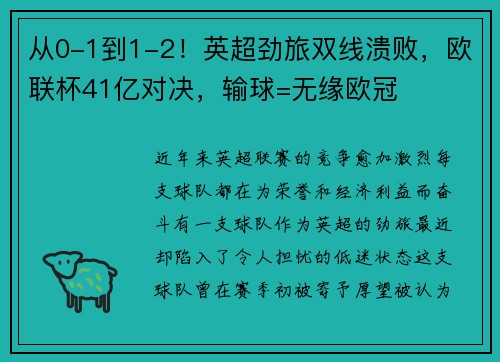 从0-1到1-2！英超劲旅双线溃败，欧联杯41亿对决，输球=无缘欧冠

近年来英超联赛的竞争愈加激烈每支球队都在为荣誉和经济利益而奋斗有一支球队作为英超的劲旅最近却陷入了令人担忧的低迷状态这支球队曾在赛季初被寄予厚望被认为